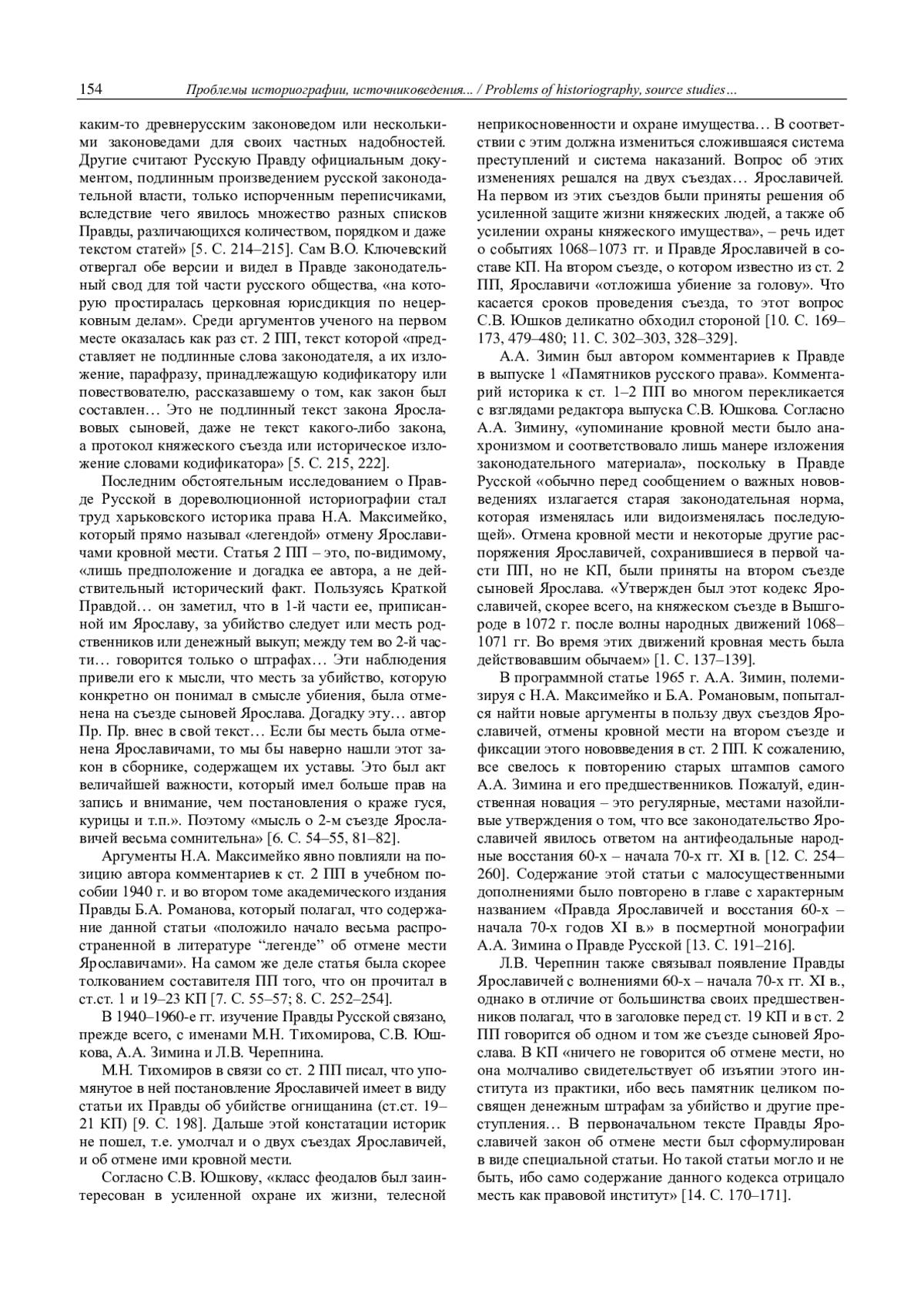 154 Проблемы историографии, источниковедения... / Problems of historiography, source studies...

каким-то древнерусским законоведом или несколькими законоведами для своих частных надобностей. Другие считают Русскую Правду официальным документом, подлинным произведением русской законодательной власти, только испорченным переписчиками, вследствие чего явилось множество разных списков Правды, различающихся количеством, порядком и даже текстом статей» [5. С. 214–215]. Сам В.О. Ключевский отвергал обе версии и видел в Правде законодательный свод для той части русского общества, «на которую простиралась церковная юрисдикция по нецерковным делам». Среди аргументов ученого на первом месте оказалась как раз ст. 2 ПП, текст которой «представляет не подлинные слова законодателя, а их изложение, парафразу, принадлежащую кодификатору или повествователю, рассказавшему о том, как закон был составлен… Это не подлинный текст закона Ярославовых сыновей, даже не текст какого-либо закона, а протокол княжеского съезда или историческое изложение словами кодификатора» [5. С. 215, 222].

Последним обстоятельным исследованием о Правде Русской в дореволюционной историографии стал труд харьковского историка права Н.А. Максимейко, который прямо называл «легендой» отмену Ярославичами кровной мести. Статья 2 ПП – это, по-видимому, «лишь предположение и догадка ее автора, а не действительный исторический факт. Пользуясь Краткой Правдой… он заметил, что в 1-й части ее, приписанной им Ярославу, за убийство следует или месть родственников или денежный выкуп; между тем во 2-й части… говорится только о штрафах… Эти наблюдения привели его к мысли, что месть за убийство, которую конкретно он понимал в смысле убиения, была отменена на съезде сыновей Ярослава. Догадку эту… автор Пр. Пр. внес в свой текст… Если бы месть была отменена Ярославичами, то мы бы наверно нашли этот закон в сборнике, содержащем их уставы. Это был акт величайшей важности, который имел больше прав на запись и внимание, чем постановления о краже гуся, курицы и т.п.». Поэтому «мысль о 2-м съезде Ярославичей весьма сомнительна» [6. С. 54–55, 81–82].

Аргументы Н.А. Максимейко явно повлияли на позицию автора комментариев к ст. 2 ПП в учебном пособии 1940 г. и во втором томе академического издания Правды Б.А. Романова, который полагал, что содержание данной статьи «положило начало весьма распространенной в литературе “легенде” об отмене мести Ярославичами». На самом же деле статья была скорее толкованием составителя ПП того, что он прочитал в ст.ст. 1 и 19–23 КП [7. С. 55–57; 8. С. 252–254].

В 1940–1960-е гг. изучение Правды Русской связано, прежде всего, с именами М.Н. Тихомирова, С.В. Юшкова, А.А. Зимина и Л.В. Черепнина.

М.Н. Тихомиров в связи со ст. 2 ПП писал, что упомянутое в ней постановление Ярославичей имеет в виду статьи их Правды об убийстве огнищанина (ст.ст. 19–21 КП) [9. С. 198]. Дальше этой констатации историк не пошел, т.е. умолчал и о двух съездах Ярославичей, и об отмене ими кровной мести.

Согласно С.В. Юшкову, «класс феодалов был заинтересован в усиленной охране их жизни, телесной неприкосновенности и охране имущества… В соответствии с этим должна измениться сложившаяся система преступлений и система наказаний. Вопрос об этих изменениях решался на двух съездах… Ярославичей. На первом из этих съездов были приняты решения об усиленной защите жизни княжеских людей, а также об усилении охраны княжеского имущества», – речь идет о событиях 1068–1073 гг. и Правде Ярославичей в составе КП. На втором съезде, о котором известно из ст. 2 ПП, Ярославичи «отложиша убиение за голову». Что касается сроков проведения съезда, то этот вопрос С.В. Юшков деликатно обходил стороной [10. С. 169–173, 479–480; 11. С. 302–303, 328–329].

А.А. Зимин был автором комментариев к Правде в выпуске 1 «Памятников русского права». Комментарий историка к ст. 1–2 ПП во многом перекликается с взглядами редактора выпуска С.В. Юшкова. Согласно А.А. Зимину, «упоминание кровной мести было анахронизмом и соответствовало лишь манере изложения законодательного материала», поскольку в Правде Русской «обычно перед сообщением о важных нововведениях излагается старая законодательная норма, которая изменялась или видоизменялась последующей». Отмена кровной мести и некоторые другие распоряжения Ярославичей, сохранившиеся в первой части ПП, но не КП, были приняты на втором съезде сыновей Ярослава. «Утвержден был этот кодекс Ярославичей, скорее всего, на княжеском съезде в Вышгороде в 1072 г. после волны народных движений 1068–1071 гг. Во время этих движений кровная месть была действовавшим обычаем» [1. С. 137–139].

В программной статье 1965 г. А.А. Зимин, полемизируя с Н.А. Максимейко и Б.А. Романовым, попытался найти новые аргументы в пользу двух съездов Ярославичей, отмены кровной мести на втором съезде и фиксации этого нововведения в ст. 2 ПП. К сожалению, все свелось к повторению старых штампов самого А.А. Зимина и его предшественников. Пожалуй, единственная новация – это регулярные, местами назойливые утверждения о том, что все законодательство Ярославичей явилось ответом на антифеодальные народные восстания 60-х – начала 70-х гг. XI в. [12. С. 254–260]. Содержание этой статьи с малосущественными дополнениями было повторено в главе с характерным названием «Правда Ярославичей и восстания 60-х – начала 70-х годов XI в.» в посмертной монографии А.А. Зимина о Правде Русской [13. С. 191–216].

Л.В. Черепнин также связывал появление Правды Ярославичей с волнениями 60-х – начала 70-х гг. XI в., однако в отличие от большинства своих предшественников полагал, что в заголовке перед ст. 19 КП и в ст. 2 ПП говорится об одном и том же съезде сыновей Ярослава. В КП «ничего не говорится об отмене мести, но она молчаливо свидетельствует об изъятии этого института из практики, ибо весь памятник целиком посвящен денежным штрафам за убийство и другие преступления… В первоначальном тексте Правды Ярославичей закон об отмене мести был сформулирован в виде специальной статьи. Но такой статьи могло и не быть, ибо само содержание данного кодекса отрицало месть как правовой институт» [14. С. 170–171].